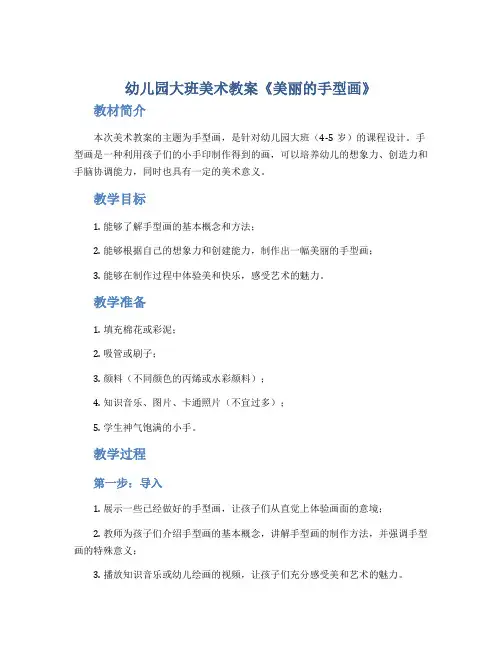 幼儿园大班美术教案《美丽的手型画》

教材简介

本次美术教案的主题为手型画，是针对幼儿园大班（4-5 岁）的课程设计。手型画是一种利用孩子们的小手印制作得到的画，可以培养幼儿的想象力、创造力和手脑协调能力，同时也具有一定的美术意义。

教学目标

1. 能够了解手型画的基本概念和方法；

2. 能够根据自己的想象力和创建能力，制作出一幅美丽的手型画；

3. 能够在制作过程中体验美和快乐，感受艺术的魅力。

教学准备

1. 填充棉花或彩泥；

2. 吸管或刷子；

3. 颜料（不同颜色的丙烯或水彩颜料）；

4. 知识音乐、图片、卡通照片（不宜过多）；

5. 学生神气饱满的小手。

教学过程

第一步：导入

1. 展示一些已经做好的手型画，让孩子们从直觉上体验画面的意境；

2. 教师为孩子们介绍手型画的基本概念，讲解手型画的制作方法，并强调手型画的特殊意义；

3. 播放知识音乐或幼儿绘画的视频，让孩子们充分感受美和艺术的魅力。